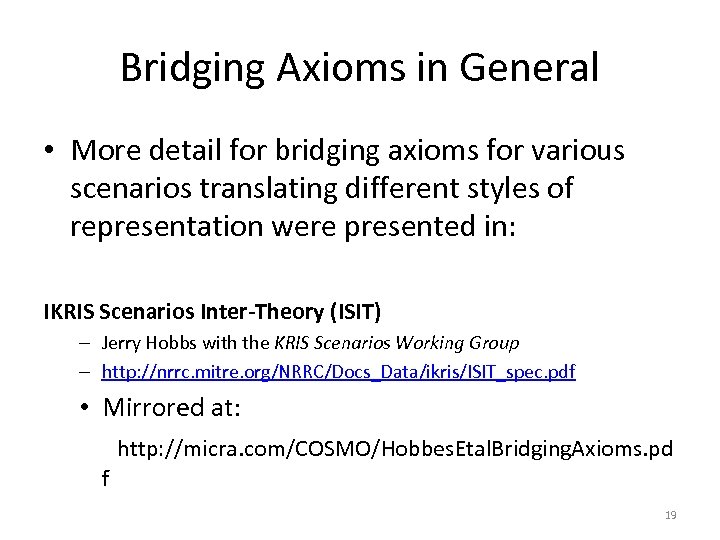 Bridging Axioms in General

• More detail for bridging axioms for various scenarios translating different styles of representation were presented in:

IKRIS Scenarios Inter-Theory (ISIT)

– Jerry Hobbs with the KRIS Scenarios Working Group

– http://nrrc.mitre.org/NRRC/Docs_Data/ikris/ISIT_spec.pdf

• Mirrored at:

http://micra.com/COSMO/HobbesEtalBridgingAxioms.pdf

19